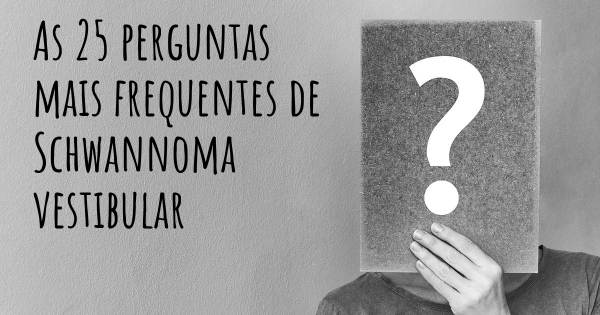 As 25 perguntas mais frequentes de Schwannoma vestibular

?